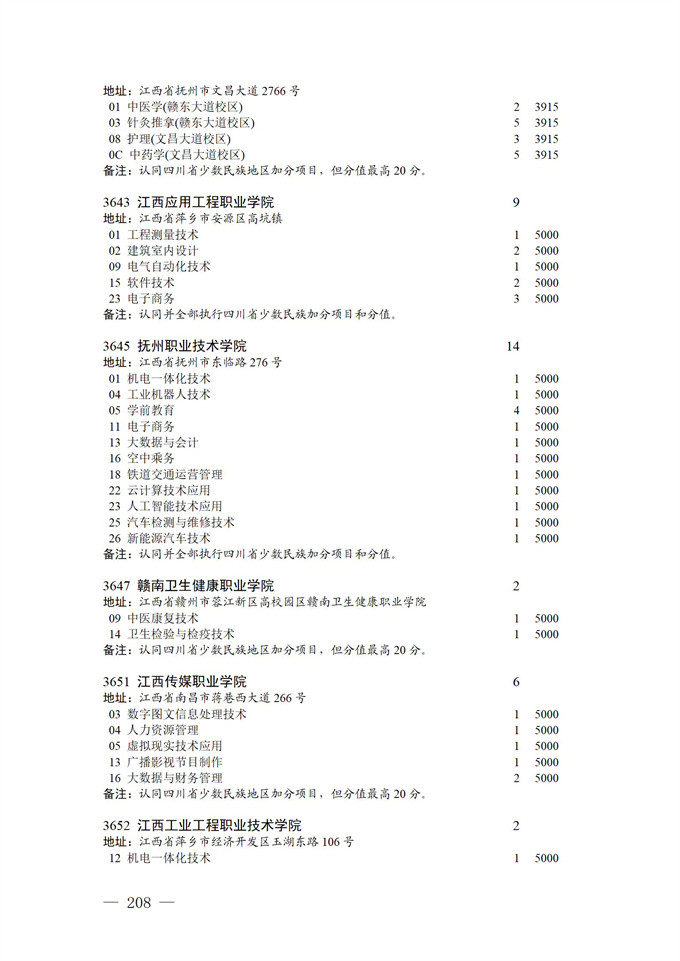 地址：江西省抚州市文昌大道 2766 号
01 中医学(赣东大道校区) 2 3915
03 针灸推拿(赣东大道校区) 5 3915
08 护理(文昌大道校区) 3 3915
0C 中药学(文昌大道校区) 5 3915
备注：认同四川省少数民族地区加分项目，但分值最高 20 分。

3643 江西应用工程职业学院 9
地址：江西省萍乡市安源区高坑镇
01 工程测量技术 1 5000
02 建筑室内设计 2 5000
09 电气自动化技术 1 5000
15 软件技术 2 5000
23 电子商务 3 5000
备注：认同并全部执行四川省少数民族加分项目和分值。

3645 抚州职业技术学院 14
地址：江西省抚州市东临路 276 号
01 机电一体化技术 1 5000
04 工业机器人技术 1 5000
05 学前教育 4 5000
11 电子商务 1 5000
13 大数据与会计 1 5000
16 空中乘务 1 5000
18 铁道交通运营管理 1 5000
22 云计算技术应用 1 5000
23 人工智能技术应用 1 5000
25 汽车检测与维修技术 1 5000
26 新能源汽车技术 1 5000
备注：认同并全部执行四川省少数民族加分项目和分值。

3647 赣南卫生健康职业学院 2
地址：江西省赣州市蓉江新区高校园区赣南卫生健康职业学院
09 中医康复技术 1 5000
14 卫生检验与检疫技术 1 5000
备注：认同四川省少数民族地区加分项目，但分值最高 20 分。

3651 江西传媒职业学院 6
地址：江西省南昌市蒋巷西大道 266 号
03 数字图文信息处理技术 1 5000
04 人力资源管理 1 5000
05 虚拟现实技术应用 1 5000
13 广播影视节目制作 1 5000
16 大数据与财务管理 2 5000
备注：认同四川省少数民族地区加分项目，但分值最高 20 分。

3652 江西工业工程职业技术学院 2
地址：江西省萍乡市经济开发区玉湖东路 106 号
12 机电一体化技术 1 5000

— 208 —